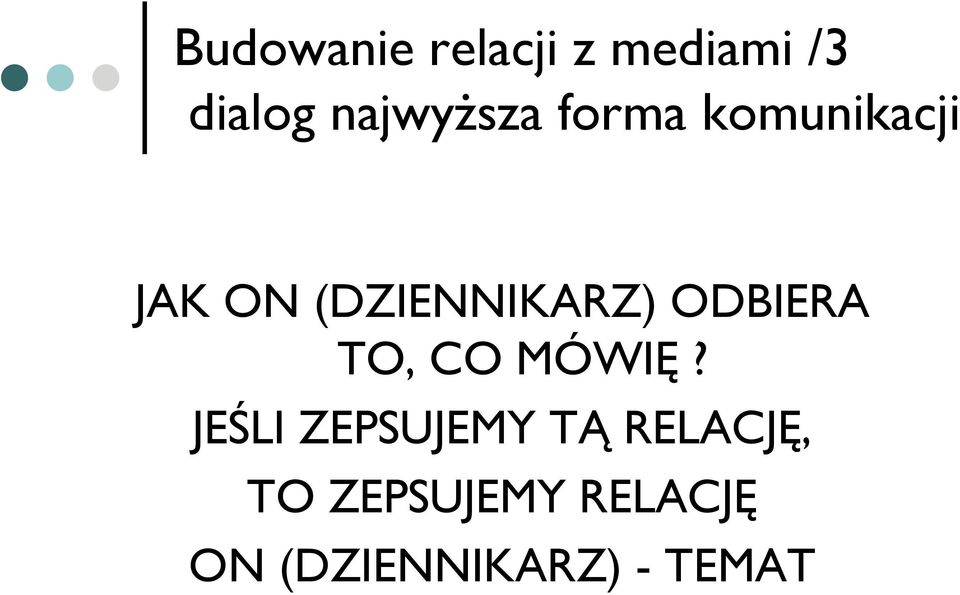 Budowanie relacji z mediami /3
dialog najwyższa forma komunikacji

JAK ON (DZIENNIKARZ) ODBIERA TO, CO MÓWIĘ ?
JEŚLI ZEPSUJEMY TĄ RELACJĘ, TO ZEPSUJEMY RELACJĘ ON (DZIENNIKARZ) - TEMAT